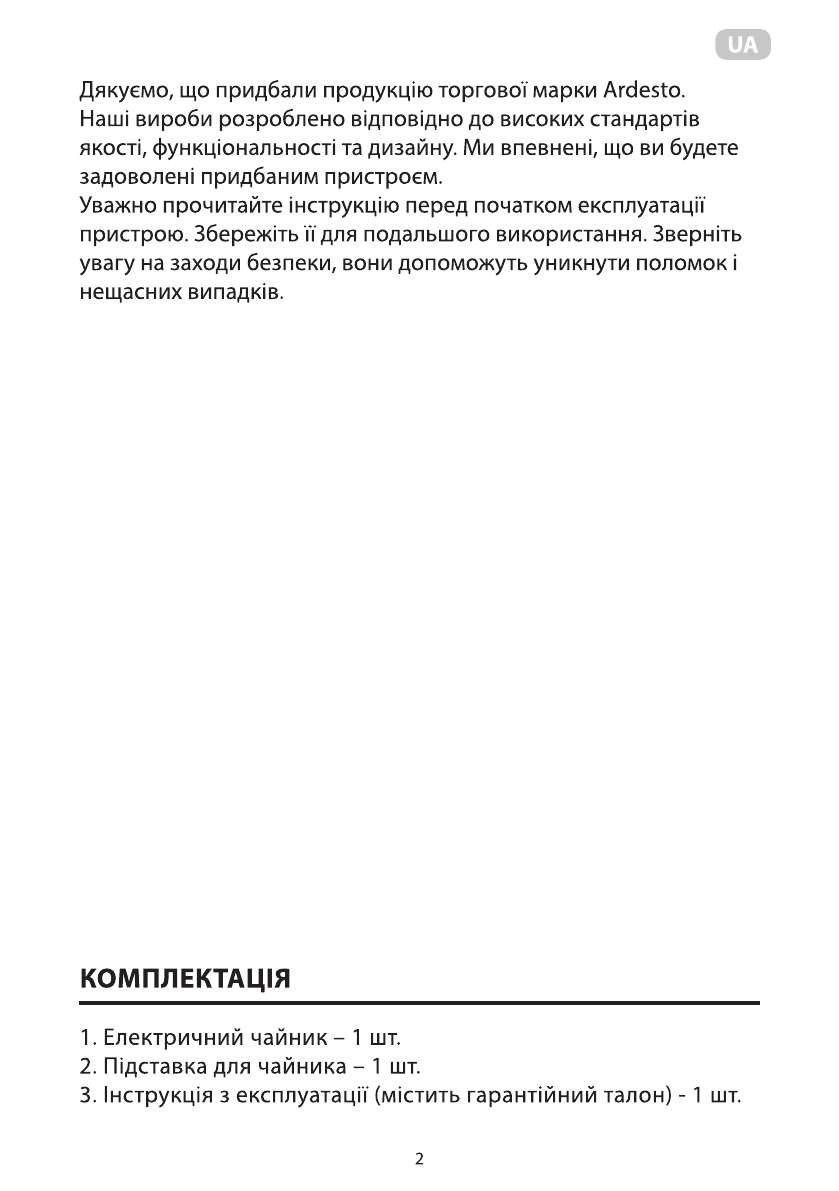 UA

Дякуємо, що придбали продукцію торгової марки Ardesto. Наші вироби розроблено відповідно до високих стандартів якості, функціональності та дизайну. Ми впевнені, що ви будете задоволені придбаним пристроєм.
Уважно прочитайте інструкцію перед початком експлуатації пристрою. Збережіть її для подальшого використання. Зверніть увагу на заходи безпеки, вони допоможуть уникнути поломок і нещасних випадків.

КОМПЛЕКТАЦІЯ

1. Електричний чайник – 1 шт.
2. Підставка для чайника – 1 шт.
3. Інструкція з експлуатації (містить гарантійний талон) - 1 шт.

2